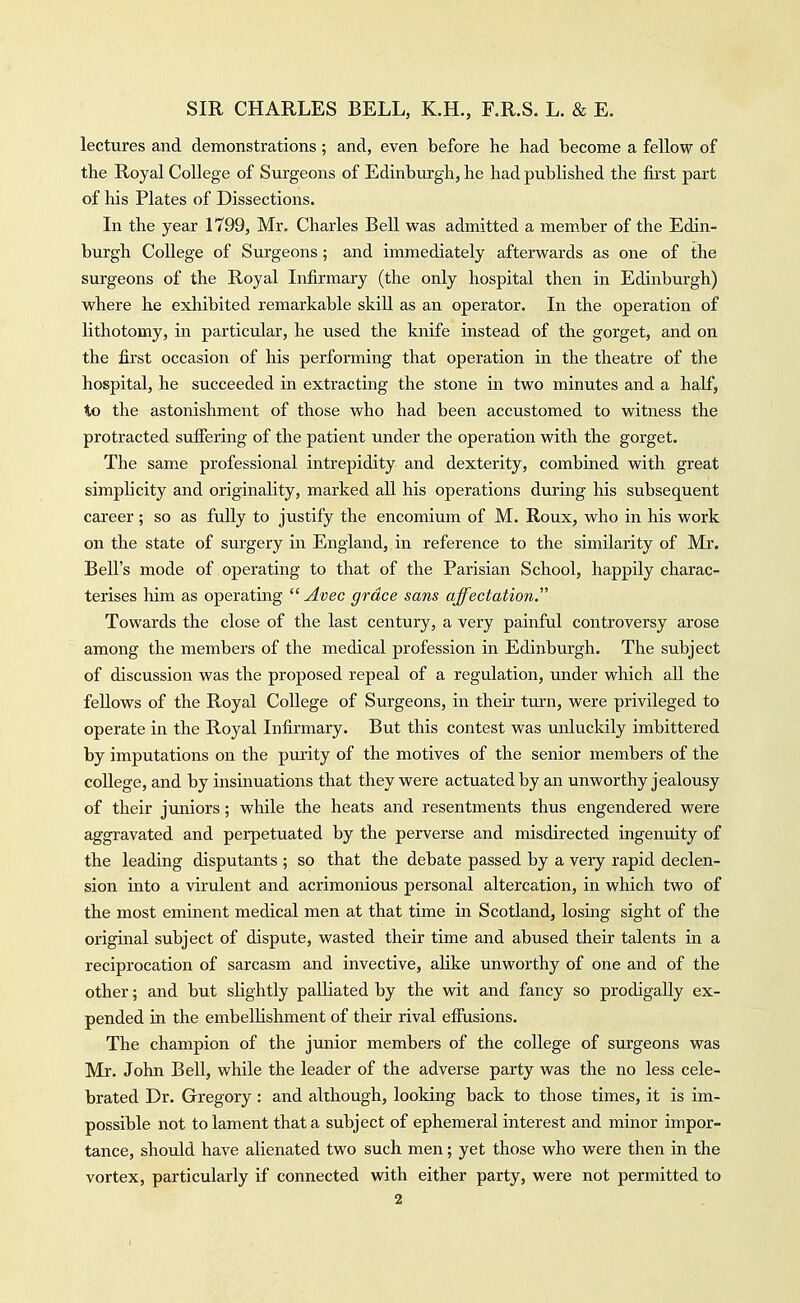 SIR CHARLES BELL, K.H., F.R.S. L. & E.

lectures and demonstrations; and, even before he had become a fellow of the Royal College of Surgeons of Edinburgh, he had published the first part of his Plates of Dissections.

In the year 1799, Mr. Charles Bell was admitted a member of the Edinburgh College of Surgeons; and immediately afterwards as one of the surgeons of the Royal Infirmary (the only hospital then in Edinburgh) where he exhibited remarkable skill as an operator. In the operation of lithotomy, in particular, he used the knife instead of the gorget, and on the first occasion of his performing that operation in the theatre of the hospital, he succeeded in extracting the stone in two minutes and a half, to the astonishment of those who had been accustomed to witness the protracted suffering of the patient under the operation with the gorget.

The same professional intrepidity and dexterity, combined with great simplicity and originality, marked all his operations during his subsequent career; so as fully to justify the encomium of M. Roux, who in his work on the state of surgery in England, in reference to the similarity of Mr. Bell's mode of operating to that of the Parisian School, happily characterises him as operating "Avec grâce sans affectation."

Towards the close of the last century, a very painful controversy arose among the members of the medical profession in Edinburgh. The subject of discussion was the proposed repeal of a regulation, under which all the fellows of the Royal College of Surgeons, in their turn, were privileged to operate in the Royal Infirmary. But this contest was unluckily imbittered by imputations on the purity of the motives of the senior members of the college, and by insinuations that they were actuated by an unworthy jealousy of their juniors; while the heats and resentments thus engendered were aggravated and perpetuated by the perverse and misdirected ingenuity of the leading disputants; so that the debate passed by a very rapid declension into a virulent and acrimonious personal altercation, in which two of the most eminent medical men at that time in Scotland, losing sight of the original subject of dispute, wasted their time and abused their talents in a reciprocation of sarcasm and invective, alike unworthy of one and of the other; and but slightly palliated by the wit and fancy so prodigally expended in the embellishment of their rival effusions.

The champion of the junior members of the college of surgeons was Mr. John Bell, while the leader of the adverse party was the no less celebrated Dr. Gregory: and although, looking back to those times, it is impossible not to lament that a subject of ephemeral interest and minor importance, should have alienated two such men; yet those who were then in the vortex, particularly if connected with either party, were not permitted to

2